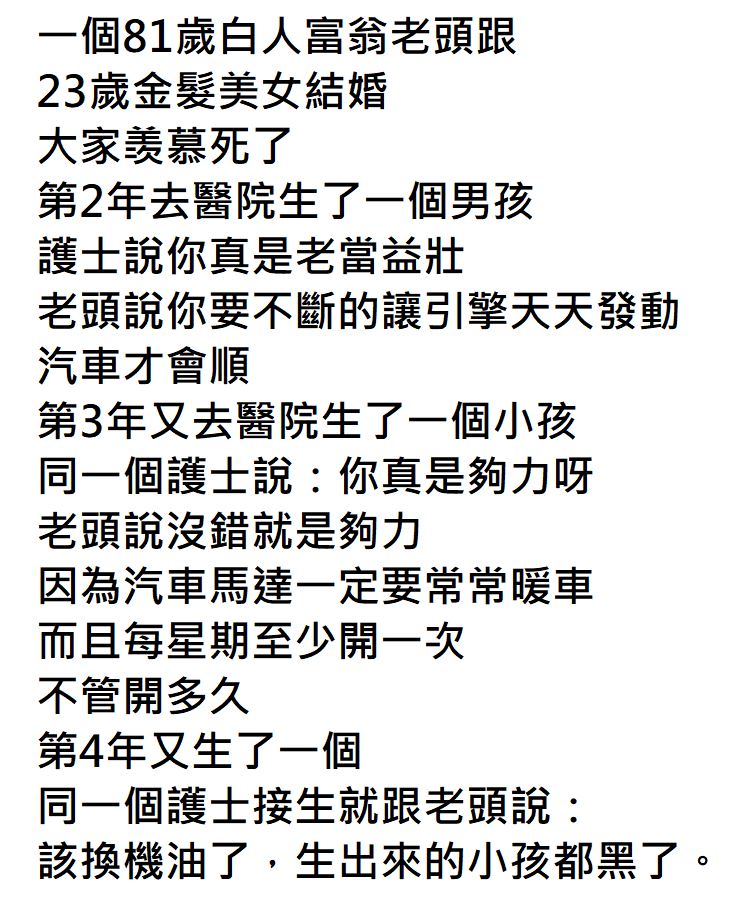 一個81歲白人富翁老頭跟
23歲金髮美女結婚
大家羨慕死了
第2年去醫院生了一個男孩
護士說你真是老當益壯
老頭說你要不斷的讓引擎天天發動
汽車才會順
第3年又去醫院生了一個小孩
同一個護士說：你真是夠力呀
老頭說沒錯就是夠力
因為汽車馬達一定要常常暖車
而且每星期至少開一次
不管開多久
第4年又生了一個
同一個護士接生就跟老頭說：
該換機油了，生出來的小孩都黑了。